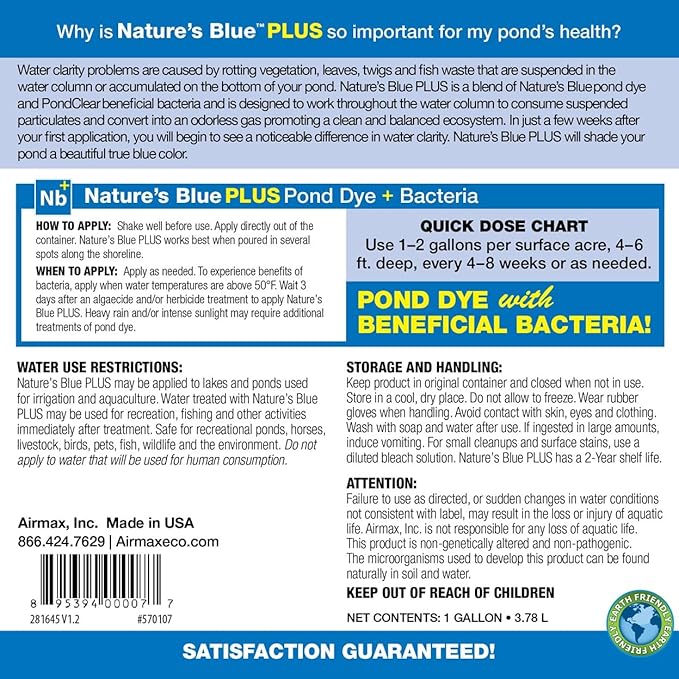 Why is Nature's Blue™ PLUS so important for my pond's health?

Water clarity problems are caused by rotting vegetation, leaves, twigs and fish waste that are suspended in the water column or accumulated on the bottom of your pond. Nature's Blue PLUS is a blend of Nature's Blue pond dye and PondClear beneficial bacteria and is designed to work throughout the water column to consume suspended particulates and convert into an odorless gas promoting a clean and balanced ecosystem. In just a few weeks after your first application, you will begin to see a noticeable difference in water clarity. Nature's Blue PLUS will shade your pond a beautiful true blue color.

Nb+ Nature's Blue PLUS Pond Dye + Bacteria

HOW TO APPLY: Shake well before use. Apply directly out of the container. Nature's Blue PLUS works best when poured in several spots along the shoreline.

WHEN TO APPLY: Apply as needed. To experience benefits of bacteria, apply when water temperatures are above 50°F. Wait 3 days after an algaecide and/or herbicide treatment to apply Nature's Blue PLUS. Heavy rain and/or intense sunlight may require additional treatments of pond dye.

QUICK DOSE CHART
Use 1–2 gallons per surface acre, 4–6 ft. deep, every 4–8 weeks or as needed.

POND DYE with BENEFICIAL BACTERIA!

WATER USE RESTRICTIONS:
Nature's Blue PLUS may be applied to lakes and ponds used for irrigation and aquaculture. Water treated with Nature's Blue PLUS may be used for recreation, fishing and other activities immediately after treatment. Safe for recreational ponds, horses, livestock, birds, pets, fish, wildlife and the environment. Do not apply to water that will be used for human consumption.

Airmax, Inc. Made in USA
866.424.7629 | Airmaxeco.com

8 95394 00007 7
281645 V1.2 #570107

STORAGE AND HANDLING:
Keep product in original container and closed when not in use. Store in a cool, dry place. Do not allow to freeze. Wear rubber gloves when handling. Avoid contact with skin, eyes and clothing. Wash with soap and water after use. If ingested in large amounts, induce vomiting. For small cleanups and surface stains, use a diluted bleach solution. Nature's Blue PLUS has a 2-Year shelf life.

ATTENTION:
Failure to use as directed, or sudden changes in water conditions not consistent with label, may result in the loss or injury of aquatic life. Airmax, Inc. is not responsible for any loss of aquatic life. This product is non-genetically altered and non-pathogenic. The microorganisms used to develop this product can be found naturally in soil and water.

KEEP OUT OF REACH OF CHILDREN

NET CONTENTS: 1 GALLON • 3.78 L

EARTH FRIENDLY EARTH FRIENDLY

SATISFACTION GUARANTEED!